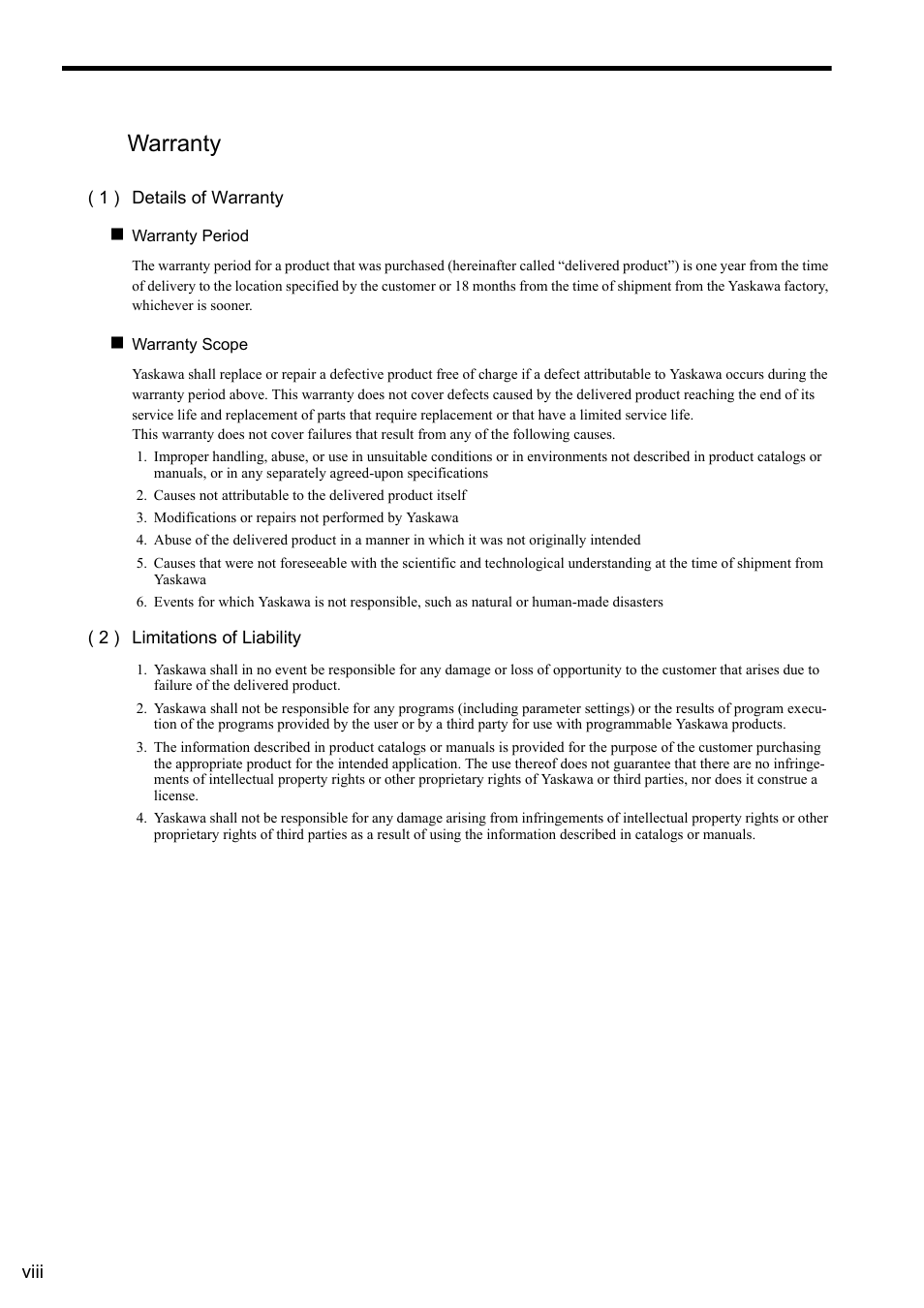 Warranty

( 1 ) Details of Warranty

■ Warranty Period

The warranty period for a product that was purchased (hereinafter called “delivered product”) is one year from the time of delivery to the location specified by the customer or 18 months from the time of shipment from the Yaskawa factory, whichever is sooner.

■ Warranty Scope

Yaskawa shall replace or repair a defective product free of charge if a defect attributable to Yaskawa occurs during the warranty period above. This warranty does not cover defects caused by the delivered product reaching the end of its service life and replacement of parts that require replacement or that have a limited service life.
This warranty does not cover failures that result from any of the following causes.

1. Improper handling, abuse, or use in unsuitable conditions or in environments not described in product catalogs or manuals, or in any separately agreed-upon specifications
2. Causes not attributable to the delivered product itself
3. Modifications or repairs not performed by Yaskawa
4. Abuse of the delivered product in a manner in which it was not originally intended
5. Causes that were not foreseeable with the scientific and technological understanding at the time of shipment from Yaskawa
6. Events for which Yaskawa is not responsible, such as natural or human-made disasters

( 2 ) Limitations of Liability

1. Yaskawa shall in no event be responsible for any damage or loss of opportunity to the customer that arises due to failure of the delivered product.
2. Yaskawa shall not be responsible for any programs (including parameter settings) or the results of program execution of the programs provided by the user or by a third party for use with programmable Yaskawa products.
3. The information described in product catalogs or manuals is provided for the purpose of the customer purchasing the appropriate product for the intended application. The use thereof does not guarantee that there are no infringements of intellectual property rights or other proprietary rights of Yaskawa or third parties, nor does it construe a license.
4. Yaskawa shall not be responsible for any damage arising from infringements of intellectual property rights or other proprietary rights of third parties as a result of using the information described in catalogs or manuals.

viii